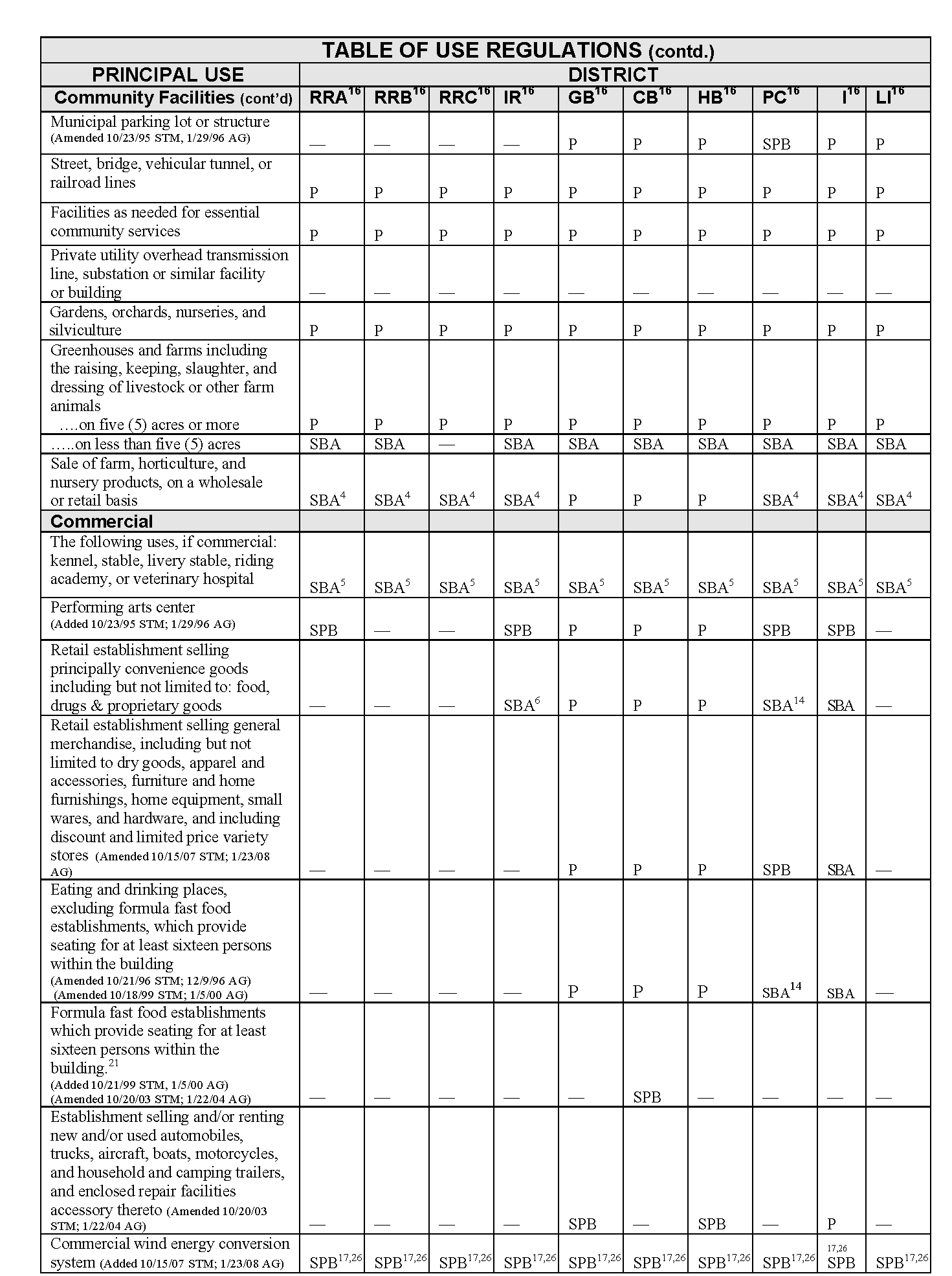 | TABLE OF USE REGULATIONS (contd.) | | | | | | | | | | |
|---|---|---|---|---|---|---|---|---|---|---|
| PRINCIPAL USE | DISTRICT | | | | | | | | | |
| Community Facilities (cont'd) | RRA$^{16}$ | RRB$^{16}$ | RRC$^{16}$ | IR$^{16}$ | GB$^{16}$ | CB$^{16}$ | HB$^{16}$ | PC$^{16}$ | I$^{16}$ | LI$^{16}$ |
| Municipal parking lot or structure (Amended 10/23/95 STM, 1/29/96 AG) | — | — | — | — | P | P | P | SPB | P | P |
| Street, bridge, vehicular tunnel, or railroad lines | P | P | P | P | P | P | P | P | P | P |
| Facilities as needed for essential community services | P | P | P | P | P | P | P | P | P | P |
| Private utility overhead transmission line, substation or similar facility or building | — | — | — | — | — | — | — | — | — | — |
| Gardens, orchards, nurseries, and silviculture | P | P | P | P | P | P | P | P | P | P |
| Greenhouses and farms including the raising, keeping, slaughter, and dressing of livestock or other farm animals ….on five (5) acres or more | P | P | P | P | P | P | P | P | P | P |
| …..on less than five (5) acres | SBA | SBA | — | SBA | SBA | SBA | SBA | SBA | SBA | SBA |
| Sale of farm, horticulture, and nursery products, on a wholesale or retail basis | SBA$^{4}$ | SBA$^{4}$ | SBA$^{4}$ | SBA$^{4}$ | P | P | P | SBA$^{4}$ | SBA$^{4}$ | SBA$^{4}$ |
| Commercial | | | | | | | | | | |
| The following uses, if commercial: kennel, stable, livery stable, riding academy, or veterinary hospital | SBA$^{5}$ | SBA$^{5}$ | SBA$^{5}$ | SBA$^{5}$ | SBA$^{5}$ | SBA$^{5}$ | SBA$^{5}$ | SBA$^{5}$ | SBA$^{5}$ | SBA$^{5}$ |
| Performing arts center (Added 10/23/95 STM; 1/29/96 AG) | SPB | — | — | SPB | P | P | P | SPB | SPB | — |
| Retail establishment selling principally convenience goods including but not limited to: food, drugs & proprietary goods | — | — | — | SBA$^{6}$ | P | P | P | SBA$^{14}$ | SBA | — |
| Retail establishment selling general merchandise, including but not limited to dry goods, apparel and accessories, furniture and home furnishings, home equipment, small wares, and hardware, and including discount and limited price variety stores (Amended 10/15/07 STM; 1/23/08 AG) | — | — | — | — | P | P | P | SPB | SBA | — |
| Eating and drinking places, excluding formula fast food establishments, which provide seating for at least sixteen persons within the building (Amended 10/21/96 STM; 12/9/96 AG) (Amended 10/18/99 STM; 1/5/00 AG) | — | — | — | — | P | P | P | SBA$^{14}$ | SBA | — |
| Formula fast food establishments which provide seating for at least sixteen persons within the building.$^{21}$ (Added 10/21/99 STM, 1/5/00 AG) (Amended 10/20/03 STM; 1/22/04 AG) | — | — | — | — | — | SPB | — | — | — | — |
| Establishment selling and/or renting new and/or used automobiles, trucks, aircraft, boats, motorcycles, and household and camping trailers, and enclosed repair facilities accessory thereto (Amended 10/20/03 STM; 1/22/04 AG) | — | — | — | — | SPB | — | SPB | — | P | — |
| Commercial wind energy conversion system (Added 10/15/07 STM; 1/23/08 AG) | SPB$^{17,26}$ | SPB$^{17,26}$ | SPB$^{17,26}$ | SPB$^{17,26}$ | SPB$^{17,26}$ | SPB$^{17,26}$ | SPB$^{17,26}$ | SPB$^{17,26}$ | $^{17,26}$ SPB | SPB$^{17,26}$ |